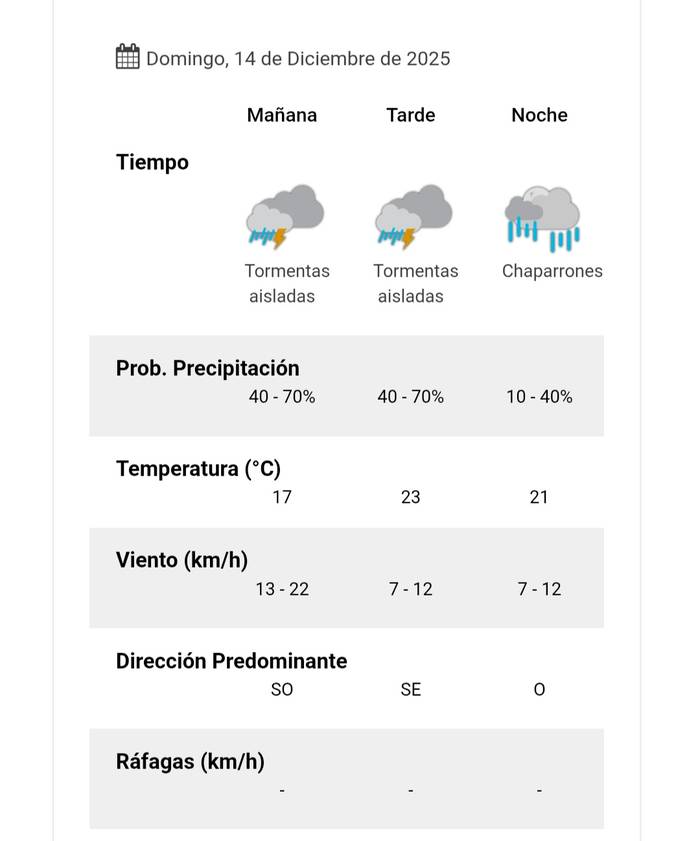 Domingo, 14 de Diciembre de 2025

| | Mañana | Tarde | Noche |
|---|---|---|---|
| Tiempo | Tormentas aisladas | Tormentas aisladas | Chaparrones |
| Prob. Precipitación | 40 - 70% | 40 - 70% | 10 - 40% |
| Temperatura (°C) | 17 | 23 | 21 |
| Viento (km/h) | 13 - 22 | 7 - 12 | 7 - 12 |
| Dirección Predominante | SO | SE | O |
| Ráfagas (km/h) | - | - | - |